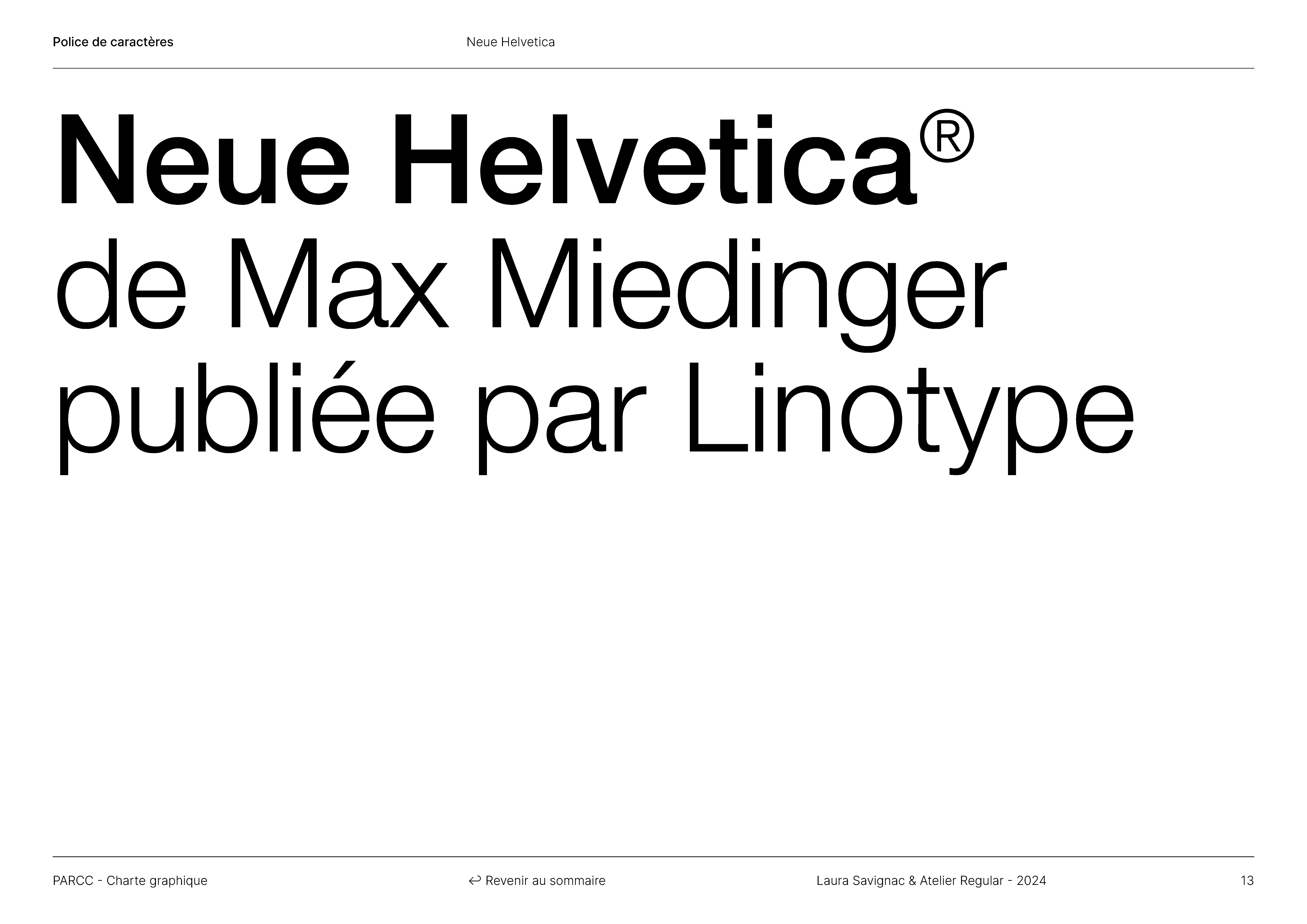 Police de caractères

Neue Helvetica

Neue Helvetica®
de Max Miedinger
publiée par Linotype

PARCC - Charte graphique

↩ Revenir au sommaire

Laura Savignac & Atelier Regular - 2024

13